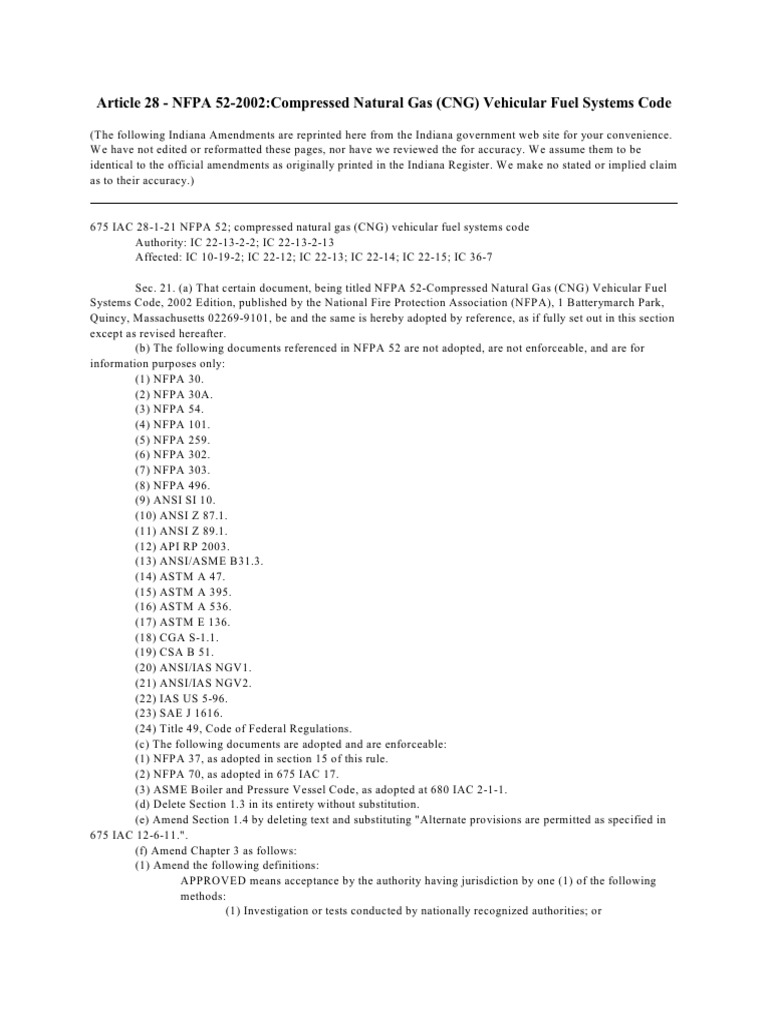 Article 28 - NFPA 52-2002:Compressed Natural Gas (CNG) Vehicular Fuel Systems Code

(The following Indiana Amendments are reprinted here from the Indiana government web site for your convenience. We have not edited or reformatted these pages, nor have we reviewed the for accuracy. We assume them to be identical to the official amendments as originally printed in the Indiana Register. We make no stated or implied claim as to their accuracy.)

675 IAC 28-1-21 NFPA 52; compressed natural gas (CNG) vehicular fuel systems code
Authority: IC 22-13-2-2; IC 22-13-2-13
Affected: IC 10-19-2; IC 22-12; IC 22-13; IC 22-14; IC 22-15; IC 36-7

Sec. 21. (a) That certain document, being titled NFPA 52-Compressed Natural Gas (CNG) Vehicular Fuel Systems Code, 2002 Edition, published by the National Fire Protection Association (NFPA), 1 Batterymarch Park, Quincy, Massachusetts 02269-9101, be and the same is hereby adopted by reference, as if fully set out in this section except as revised hereafter.

(b) The following documents referenced in NFPA 52 are not adopted, are not enforceable, and are for information purposes only:
(1) NFPA 30.
(2) NFPA 30A.
(3) NFPA 54.
(4) NFPA 101.
(5) NFPA 259.
(6) NFPA 302.
(7) NFPA 303.
(8) NFPA 496.
(9) ANSI SI 10.
(10) ANSI Z 87.1.
(11) ANSI Z 89.1.
(12) API RP 2003.
(13) ANSI/ASME B31.3.
(14) ASTM A 47.
(15) ASTM A 395.
(16) ASTM A 536.
(17) ASTM E 136.
(18) CGA S-1.1.
(19) CSA B 51.
(20) ANSI/IAS NGV1.
(21) ANSI/IAS NGV2.
(22) IAS US 5-96.
(23) SAE J 1616.
(24) Title 49, Code of Federal Regulations.
(c) The following documents are adopted and are enforceable:
(1) NFPA 37, as adopted in section 15 of this rule.
(2) NFPA 70, as adopted in 675 IAC 17.
(3) ASME Boiler and Pressure Vessel Code, as adopted at 680 IAC 2-1-1.
(d) Delete Section 1.3 in its entirety without substitution.
(e) Amend Section 1.4 by deleting text and substituting "Alternate provisions are permitted as specified in 675 IAC 12-6-11.".
(f) Amend Chapter 3 as follows:
(1) Amend the following definitions:
APPROVED means acceptance by the authority having jurisdiction by one (1) of the following methods:
(1) Investigation or tests conducted by nationally recognized authorities; or